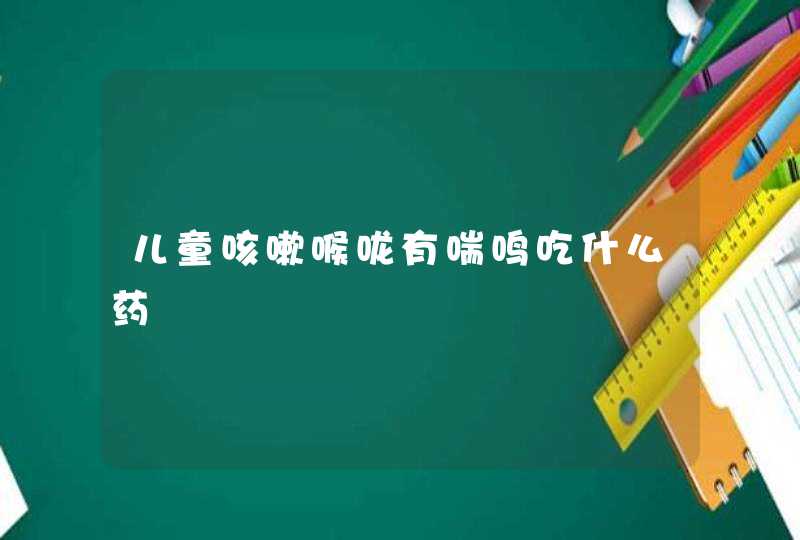 儿童咳嗽喉咙有喘鸣吃什么药